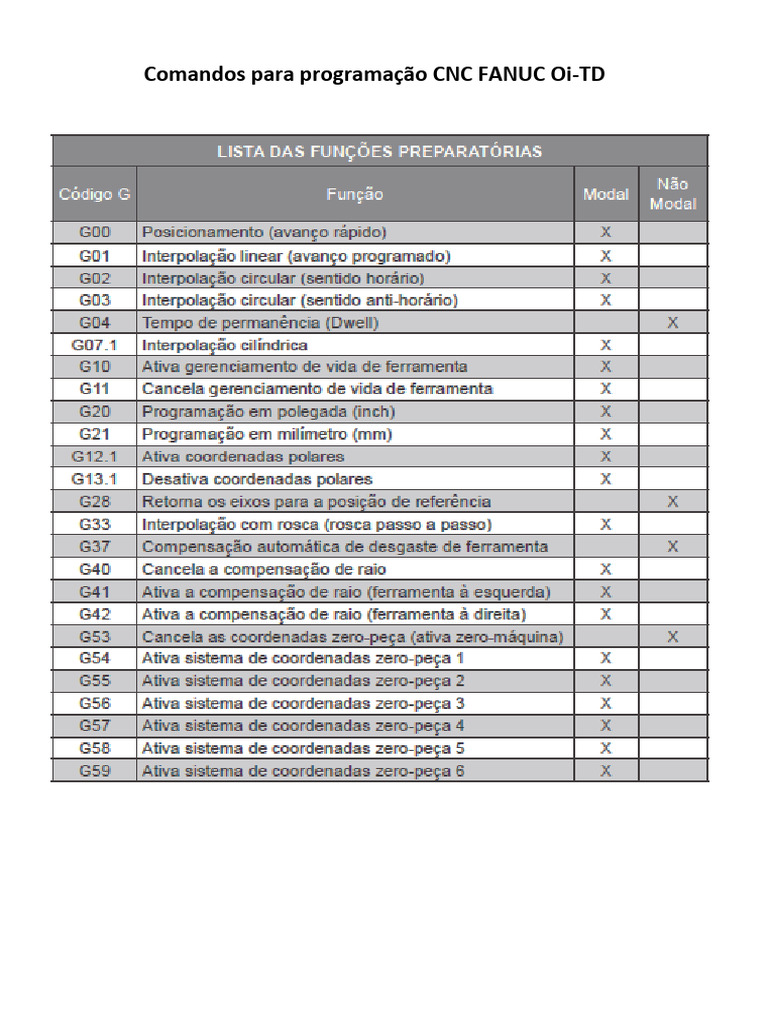 Comandos para programação CNC FANUC Oi-TD

LISTA DAS FUNÇÕES PREPARATÓRIAS

| Código G | Função | Modal | Não Modal |
|---|---|---|---|
| G00 | Posicionamento (avanço rápido) | X | |
| G01 | Interpolação linear (avanço programado) | X | |
| G02 | Interpolação circular (sentido horário) | X | |
| G03 | Interpolação circular (sentido anti-horário) | X | |
| G04 | Tempo de permanência (Dwell) | | X |
| G07.1 | Interpolação cilíndrica | X | |
| G10 | Ativa gerenciamento de vida de ferramenta | X | |
| G11 | Cancela gerenciamento de vida de ferramenta | X | |
| G20 | Programação em polegada (inch) | X | |
| G21 | Programação em milímetro (mm) | X | |
| G12.1 | Ativa coordenadas polares | X | |
| G13.1 | Desativa coordenadas polares | X | |
| G28 | Retorna os eixos para a posição de referência | | X |
| G33 | Interpolação com rosca (rosca passo a passo) | X | |
| G37 | Compensação automática de desgaste de ferramenta | | X |
| G40 | Cancela a compensação de raio | X | |
| G41 | Ativa a compensação de raio (ferramenta à esquerda) | X | |
| G42 | Ativa a compensação de raio (ferramenta à direita) | X | |
| G53 | Cancela as coordenadas zero-peça (ativa zero-máquina) | | X |
| G54 | Ativa sistema de coordenadas zero-peça 1 | X | |
| G55 | Ativa sistema de coordenadas zero-peça 2 | X | |
| G56 | Ativa sistema de coordenadas zero-peça 3 | X | |
| G57 | Ativa sistema de coordenadas zero-peça 4 | X | |
| G58 | Ativa sistema de coordenadas zero-peça 5 | X | |
| G59 | Ativa sistema de coordenadas zero-peça 6 | X | |